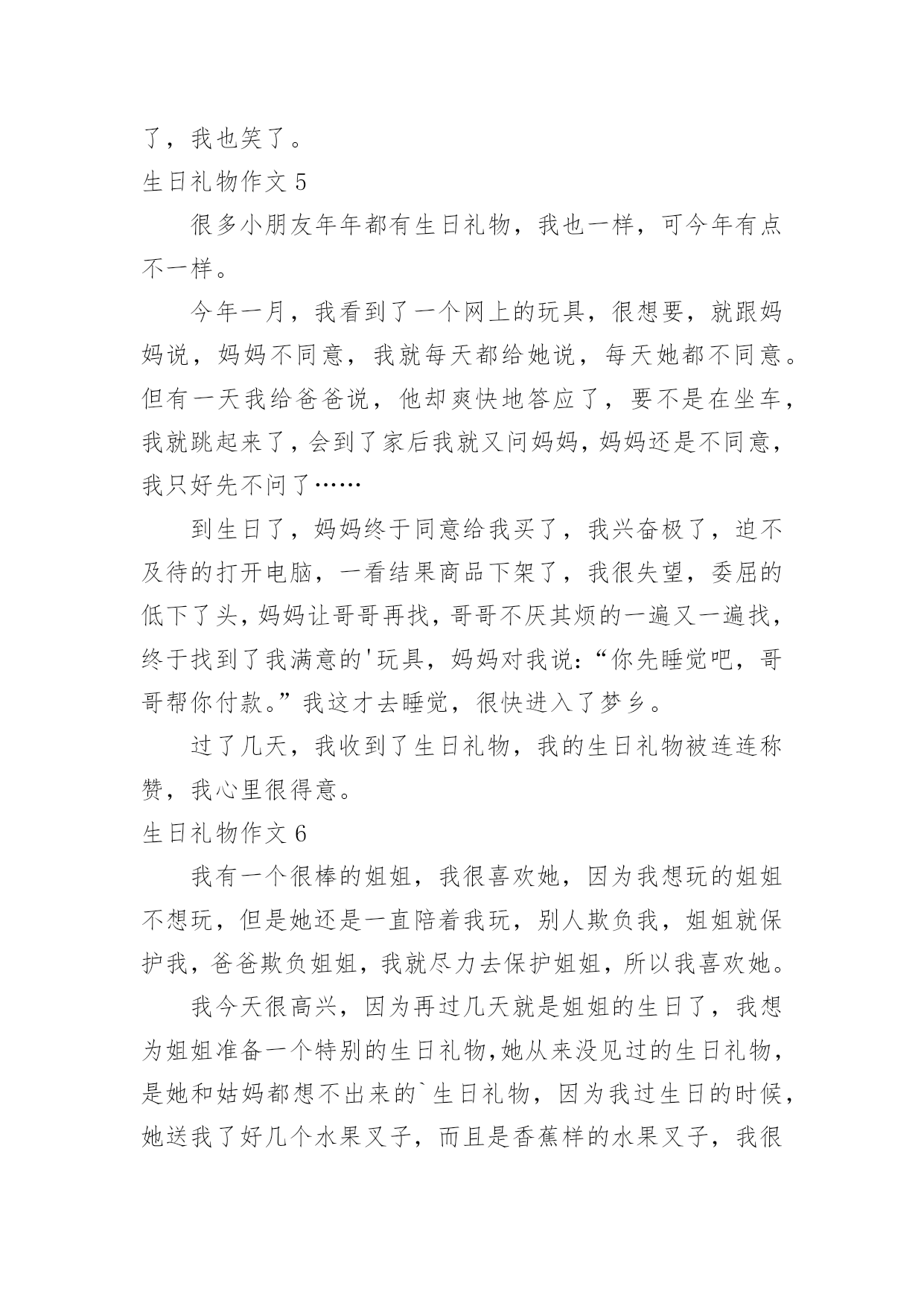 了，我也笑了。

生日礼物作文 5

很多小朋友年年都有生日礼物，我也一样，可今年有点不一样。

今年一月，我看到了一个网上的玩具，很想要，就跟妈妈说，妈妈不同意，我就每天都给她说，每天她都不同意。但有一天我给爸爸说，他却爽快地答应了，要不是在坐车，我就跳起来了，会到了家后我就又问妈妈，妈妈还是不同意，我只好先不问了……

到生日了，妈妈终于同意给我买了，我兴奋极了，迫不及待的打开电脑，一看结果商品下架了，我很失望，委屈的低下了头，妈妈让哥哥再找，哥哥不厌其烦的一遍又一遍找，终于找到了我满意的'玩具，妈妈对我说：“你先睡觉吧，哥哥帮你付款。”我这才去睡觉，很快进入了梦乡。

过了几天，我收到了生日礼物，我的生日礼物被连连称赞，我心里很得意。

生日礼物作文 6

我有一个很棒的姐姐，我很喜欢她，因为我想玩的姐姐不想玩，但是她还是一直陪着我玩，别人欺负我，姐姐就保护我，爸爸欺负姐姐，我就尽力去保护姐姐，所以我喜欢她。

我今天很高兴，因为再过几天就是姐姐的生日了，我想为姐姐准备一个特别的生日礼物,她从来没见过的生日礼物，是她和姑妈都想不出来的`生日礼物，因为我过生日的时候，她送我了好几个水果叉子，而且是香蕉样的水果叉子，我很